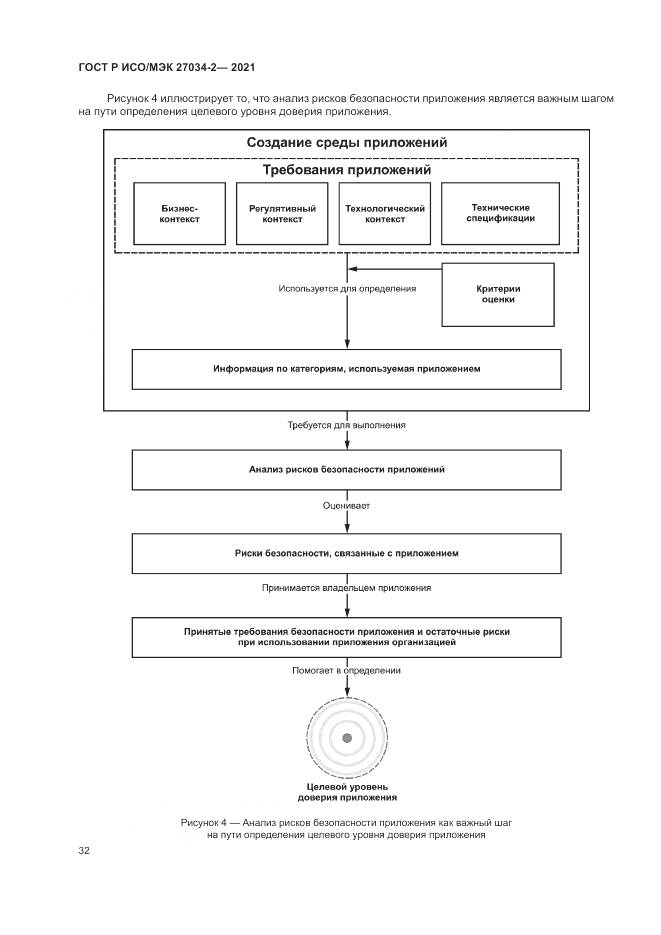 ГОСТ Р ИСО/МЭК 27034-2— 2021

Рисунок 4 иллюстрирует то, что анализ рисков безопасности приложения является важным шагом на пути определения целевого уровня доверия приложения.

Создание среды приложений

Требования приложений

Бизнес-контекст

Регулятивный контекст

Технологический контекст

Технические спецификации

Используется для определения

Критерии оценки

Информация по категориям, используемая приложением

Требуется для выполнения

Анализ рисков безопасности приложений

Оценивает

Риски безопасности, связанные с приложением

Принимается владельцем приложения

Принятые требования безопасности приложения и остаточные риски при использовании приложения организацией

Помогает в определении

Целевой уровень доверия приложения

Рисунок 4 — Анализ рисков безопасности приложения как важный шаг на пути определения целевого уровня доверия приложения

32